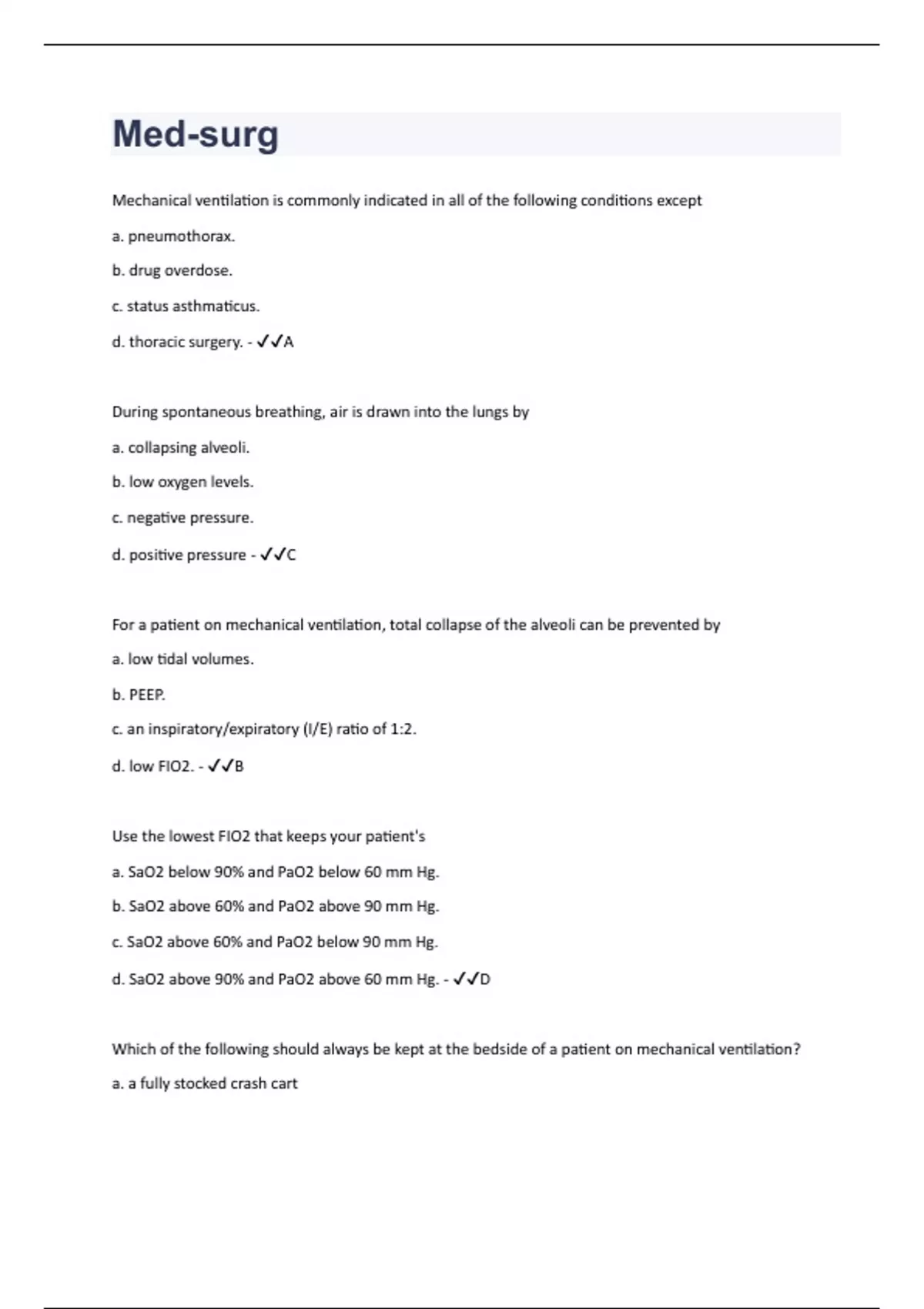 Med-surg

Mechanical ventilation is commonly indicated in all of the following conditions except

a. pneumothorax.

b. drug overdose.

c. status asthmaticus.

d. thoracic surgery. - ✓✓A

During spontaneous breathing, air is drawn into the lungs by

a. collapsing alveoli.

b. low oxygen levels.

c. negative pressure.

d. positive pressure - ✓✓C

For a patient on mechanical ventilation, total collapse of the alveoli can be prevented by

a. low tidal volumes.

b. PEEP.

c. an inspiratory/expiratory (I/E) ratio of 1:2.

d. low FIO2. - ✓✓B

Use the lowest FIO2 that keeps your patient's

a. SaO2 below 90% and PaO2 below 60 mm Hg.

b. SaO2 above 60% and PaO2 above 90 mm Hg.

c. SaO2 above 60% and PaO2 below 90 mm Hg.

d. SaO2 above 90% and PaO2 above 60 mm Hg. - ✓✓D

Which of the following should always be kept at the bedside of a patient on mechanical ventilation?

a. a fully stocked crash cart